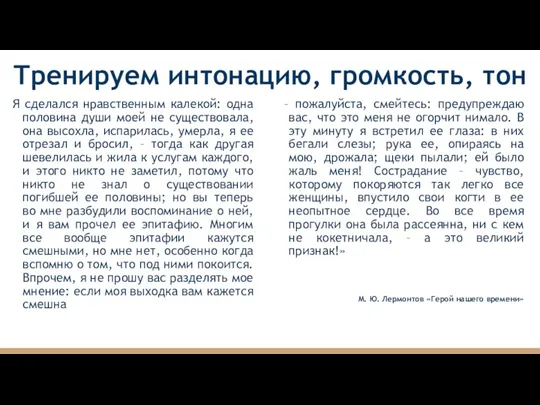 Тренируем интонацию, громкость, тон

Я сделался нравственным калекой: одна половина души моей не существовала, она высохла, испарилась, умерла, я ее отрезал и бросил, – тогда как другая шевелилась и жила к услугам каждого, и этого никто не заметил, потому что никто не знал о существовании погибшей ее половины; но вы теперь во мне разбудили воспоминание о ней, и я вам прочел ее эпитафию. Многим все вообще эпитафии кажутся смешными, но мне нет, особенно когда вспомню о том, что под ними покоится. Впрочем, я не прошу вас разделять мое мнение: если моя выходка вам кажется смешна

– пожалуйста, смейтесь: предупреждаю вас, что это меня не огорчит нимало. В эту минуту я встретил ее глаза: в них бегали слезы; рука ее, опираясь на мою, дрожала; щеки пылали; ей было жаль меня! Сострадание – чувство, которому покоряются так легко все женщины, впустило свои когти в ее неопытное сердце. Во все время прогулки она была рассеянна, ни с кем не кокетничала, – а это великий признак!»

М. Ю. Лермонтов «Герой нашего времени»